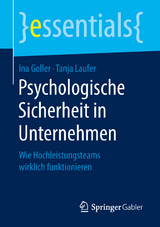 }essentials{

Ina Goller · Tanja Laufer

Psychologische Sicherheit in Unternehmen

Wie Hochleistungsteams wirklich funktionieren

Springer Gabler